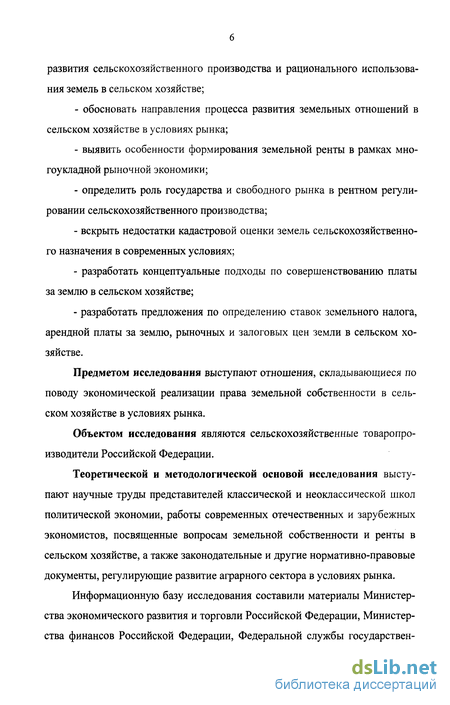 6

развития сельскохозяйственного производства и рационального использования земель в сельском хозяйстве;

- обосновать направления процесса развития земельных отношений в сельском хозяйстве в условиях рынка;

- выявить особенности формирования земельной ренты в рамках многоукладной рыночной экономики;

- определить роль государства и свободного рынка в рентном регулировании сельскохозяйственного производства;

- вскрыть недостатки кадастровой оценки земель сельскохозяйственного назначения в современных условиях;

- разработать концептуальные подходы по совершенствованию платы за землю в сельском хозяйстве;

- разработать предложения по определению ставок земельного налога, арендной платы за землю, рыночных и залоговых цен земли в сельском хозяйстве.

Предметом исследования выступают отношения, складывающиеся по поводу экономической реализации права земельной собственности в сельском хозяйстве в условиях рынка.

Объектом исследования являются сельскохозяйственные товаропроизводители Российской Федерации.

Теоретической и методологической основой исследования выступают научные труды представителей классической и неоклассической школ политической экономии, работы современных отечественных и зарубежных экономистов, посвященные вопросам земельной собственности и ренты в сельском хозяйстве, а также законодательные и другие нормативно-правовые документы, регулирующие развитие аграрного сектора в условиях рынка.

Информационную базу исследования составили материалы Министерства экономического развития и торговли Российской Федерации, Министерства финансов Российской Федерации, Федеральной службы государствен-

dsLib.net
библиотека диссертаций